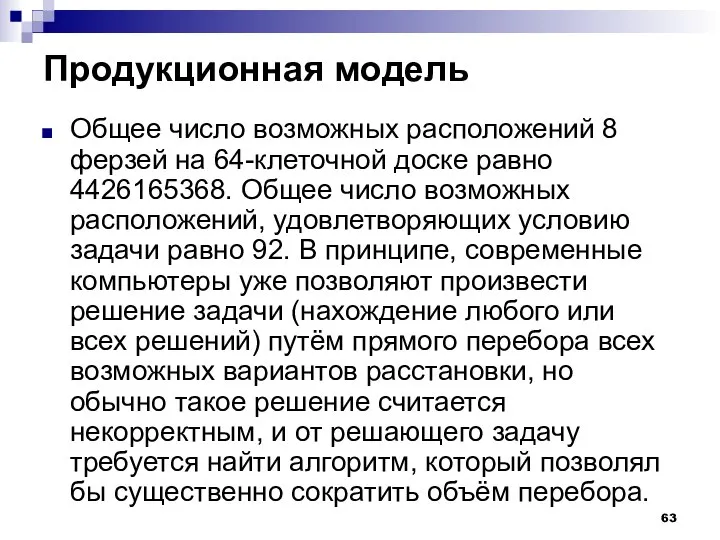 Продукционная модель

Общее число возможных расположений 8 ферзей на 64-клеточной доске равно 4426165368. Общее число возможных расположений, удовлетворяющих условию задачи равно 92. В принципе, современные компьютеры уже позволяют произвести решение задачи (нахождение любого или всех решений) путём прямого перебора всех возможных вариантов расстановки, но обычно такое решение считается некорректным, и от решающего задачу требуется найти алгоритм, который позволял бы существенно сократить объём перебора.

63